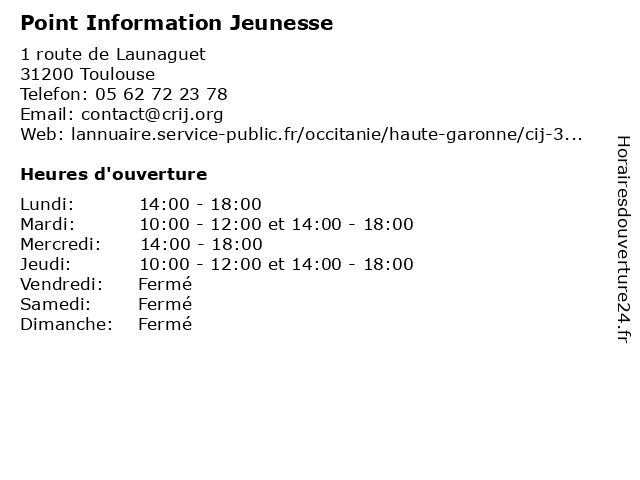 Point Information Jeunesse

1 route de Launaguet
31200 Toulouse
Telefon: 05 62 72 23 78
Email: contact@crij.org
Web: lannuaire.service-public.fr/occitanie/haute-garonne/cij-3...

Heures d'ouverture

Lundi: 14:00 - 18:00
Mardi: 10:00 - 12:00 et 14:00 - 18:00
Mercredi: 14:00 - 18:00
Jeudi: 10:00 - 12:00 et 14:00 - 18:00
Vendredi: Fermé
Samedi: Fermé
Dimanche: Fermé

Horairesdouverture24.fr